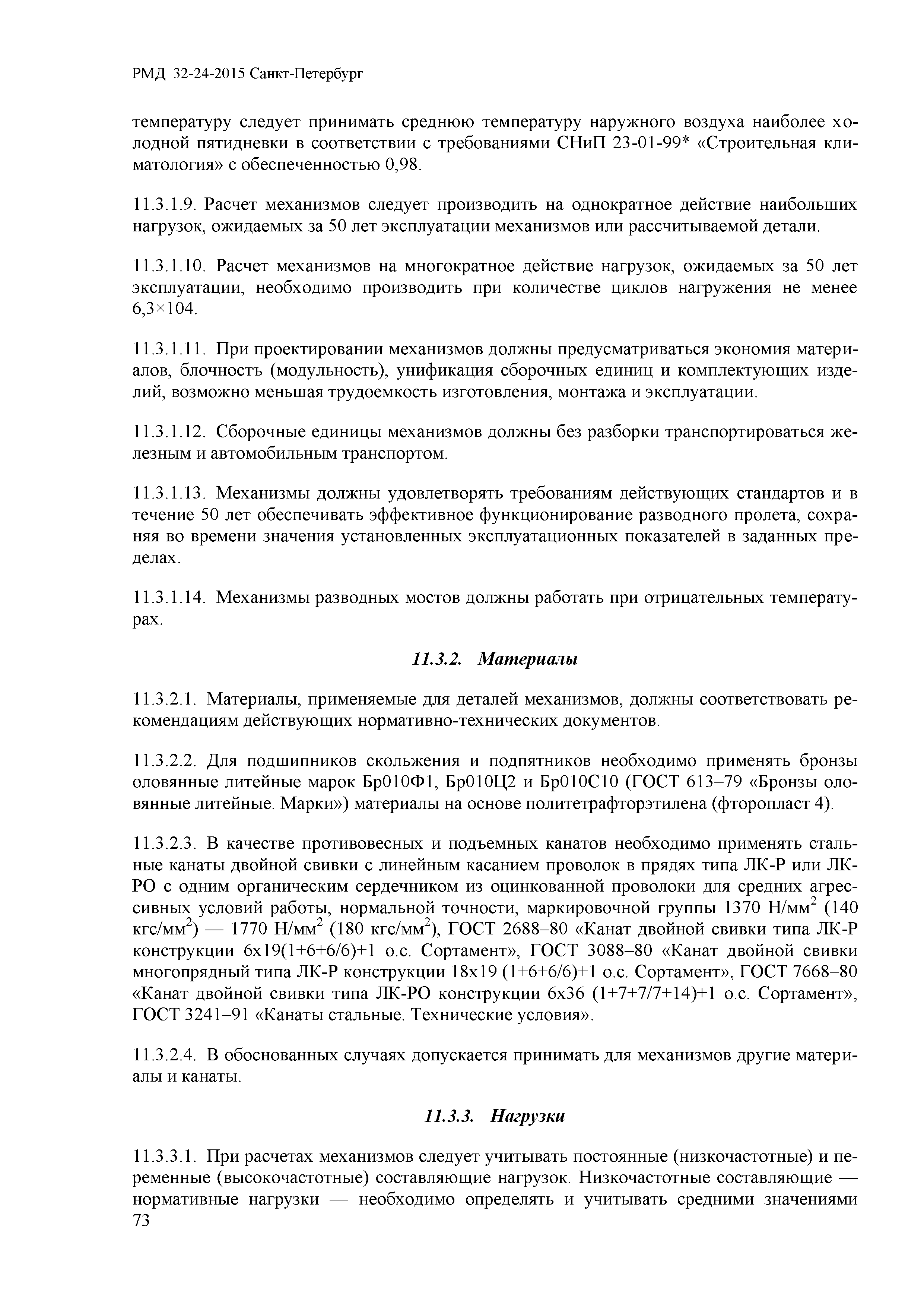 РМД 32-24-2015 Санкт-Петербург

температуру следует принимать среднюю температуру наружного воздуха наиболее холодной пятидневки в соответствии с требованиями СНиП 23-01-99* «Строительная климатология» с обеспеченностью 0,98.

11.3.1.9. Расчет механизмов следует производить на однократное действие наибольших нагрузок, ожидаемых за 50 лет эксплуатации механизмов или рассчитываемой детали.

11.3.1.10. Расчет механизмов на многократное действие нагрузок, ожидаемых за 50 лет эксплуатации, необходимо производить при количестве циклов нагружения не менее 6,3×104.

11.3.1.11. При проектировании механизмов должны предусматриваться экономия материалов, блочностъ (модульность), унификация сборочных единиц и комплектующих изделий, возможно меньшая трудоемкость изготовления, монтажа и эксплуатации.

11.3.1.12. Сборочные единицы механизмов должны без разборки транспортироваться железным и автомобильным транспортом.

11.3.1.13. Механизмы должны удовлетворять требованиям действующих стандартов и в течение 50 лет обеспечивать эффективное функционирование разводного пролета, сохраняя во времени значения установленных эксплуатационных показателей в заданных пределах.

11.3.1.14. Механизмы разводных мостов должны работать при отрицательных температурах.

11.3.2. Материалы

11.3.2.1. Материалы, применяемые для деталей механизмов, должны соответствовать рекомендациям действующих нормативно-технических документов.

11.3.2.2. Для подшипников скольжения и подпятников необходимо применять бронзы оловянные литейные марок Бр010Ф1, Бр010Ц2 и Бр010С10 (ГОСТ 613–79 «Бронзы оловянные литейные. Марки») материалы на основе политетрафторэтилена (фторопласт 4).

11.3.2.3. В качестве противовесных и подъемных канатов необходимо применять стальные канаты двойной свивки с линейным касанием проволок в прядях типа ЛК-Р или ЛК-РО с одним органическим сердечником из оцинкованной проволоки для средних агрессивных условий работы, нормальной точности, маркировочной группы 1370 Н/мм$^2$ (140 кгс/мм$^2$) — 1770 Н/мм$^2$ (180 кгс/мм$^2$), ГОСТ 2688–80 «Канат двойной свивки типа ЛК-Р конструкции 6х19(1+6+6/6)+1 о.с. Сортамент», ГОСТ 3088–80 «Канат двойной свивки многопрядный типа ЛК-Р конструкции 18х19 (1+6+6/6)+1 о.с. Сортамент», ГОСТ 7668–80 «Канат двойной свивки типа ЛК-РО конструкции 6х36 (1+7+7/7+14)+1 о.с. Сортамент», ГОСТ 3241–91 «Канаты стальные. Технические условия».

11.3.2.4. В обоснованных случаях допускается принимать для механизмов другие материалы и канаты.

11.3.3. Нагрузки

11.3.3.1. При расчетах механизмов следует учитывать постоянные (низкочастотные) и переменные (высокочастотные) составляющие нагрузок. Низкочастотные составляющие — нормативные нагрузки — необходимо определять и учитывать средними значениями
73